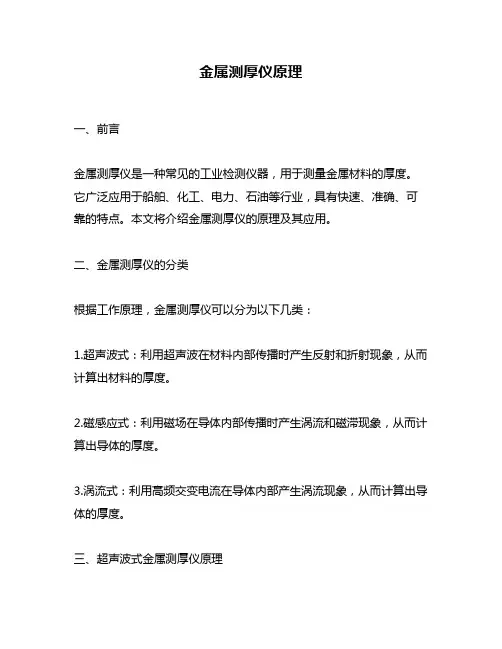 金属测厚仪原理

一、前言

金属测厚仪是一种常见的工业检测仪器，用于测量金属材料的厚度。它广泛应用于船舶、化工、电力、石油等行业，具有快速、准确、可靠的特点。本文将介绍金属测厚仪的原理及其应用。

二、金属测厚仪的分类

根据工作原理，金属测厚仪可以分为以下几类：

1.超声波式：利用超声波在材料内部传播时产生反射和折射现象，从而计算出材料的厚度。

2.磁感应式：利用磁场在导体内部传播时产生涡流和磁滞现象，从而计算出导体的厚度。

3.涡流式：利用高频交变电流在导体内部产生涡流现象，从而计算出导体的厚度。

三、超声波式金属测厚仪原理